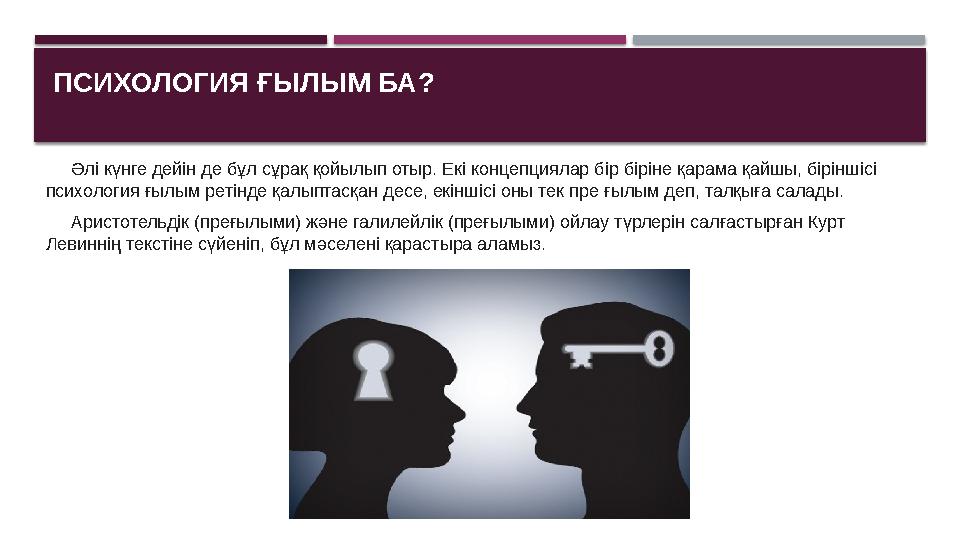 ПСИХОЛОГИЯ ҒЫЛЫМ БА?

Әлі күнге дейін де бұл сұрақ қойылып отыр. Екі концепциялар бір біріне қарама қайшы, біріншісі психология ғылым ретінде қалыптасқан десе, екіншісі оны тек пре ғылым деп, талқыға салады.

Аристотельдік (преғылыми) және галилейлік (преғылыми) ойлау түрлерін салғастырған Курт Левиннің текстіне сүйеніп, бұл мәселені қарастыра аламыз.